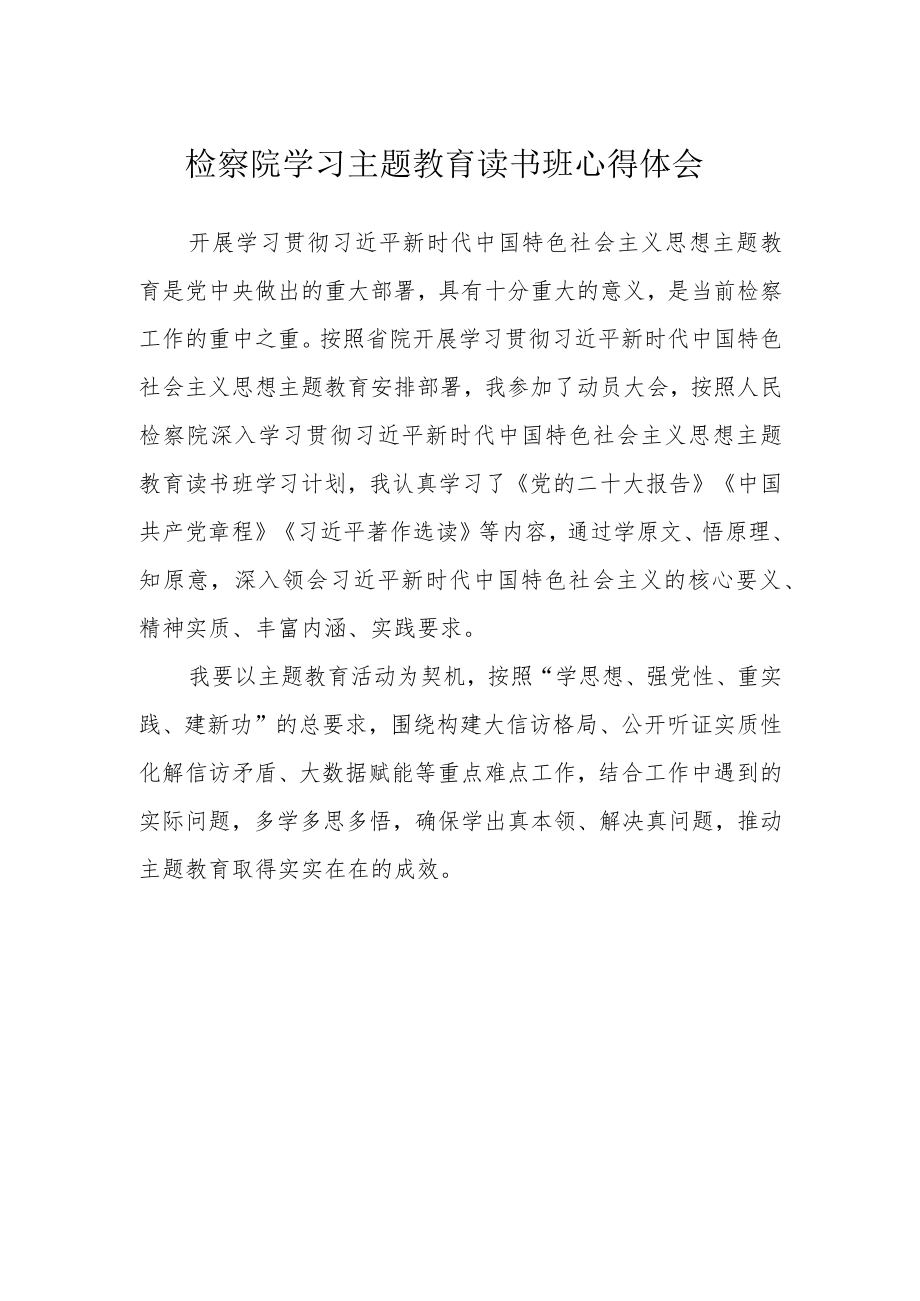 检察院学习主题教育读书班心得体会

开展学习贯彻习近平新时代中国特色社会主义思想主题教育是党中央做出的重大部署，具有十分重大的意义，是当前检察工作的重中之重。按照省院开展学习贯彻习近平新时代中国特色社会主义思想主题教育安排部署，我参加了动员大会，按照人民检察院深入学习贯彻习近平新时代中国特色社会主义思想主题教育读书班学习计划，我认真学习了《党的二十大报告》《中国共产党章程》《习近平著作选读》等内容，通过学原文、悟原理、知原意，深入领会习近平新时代中国特色社会主义的核心要义、精神实质、丰富内涵、实践要求。

我要以主题教育活动为契机，按照“学思想、强党性、重实践、建新功”的总要求，围绕构建大信访格局、公开听证实质性化解信访矛盾、大数据赋能等重点难点工作，结合工作中遇到的实际问题，多学多思多悟，确保学出真本领、解决真问题，推动主题教育取得实实在在的成效。